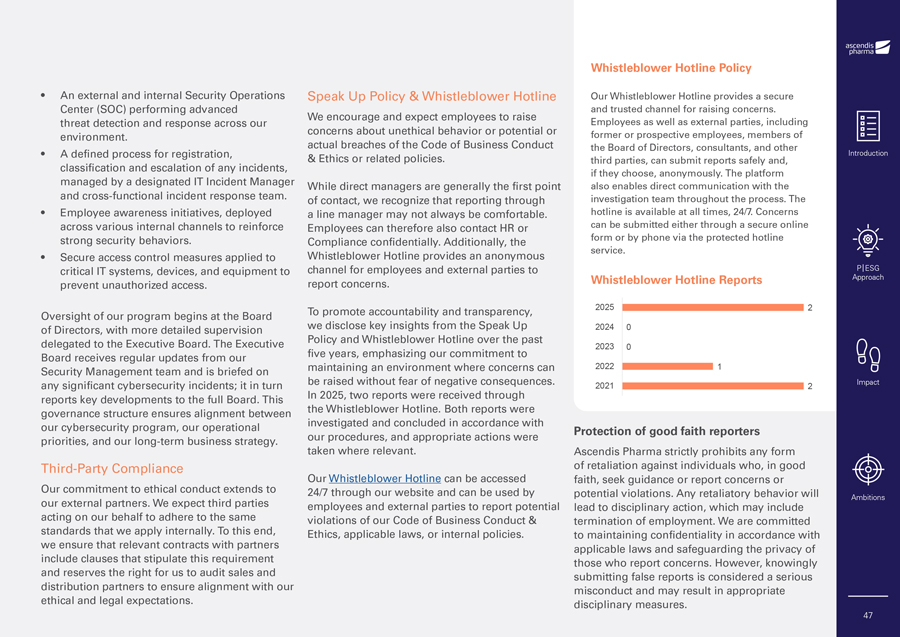 • An external and internal Security Operations Center (SOC) performing advanced threat detection and response across our environment.
• A defined process for registration, classification and escalation of any incidents, managed by a designated IT Incident Manager and cross-functional incident response team.
• Employee awareness initiatives, deployed across various internal channels to reinforce strong security behaviors.
• Secure access control measures applied to critical IT systems, devices, and equipment to prevent unauthorized access.

Oversight of our program begins at the Board of Directors, with more detailed supervision delegated to the Executive Board. The Executive Board receives regular updates from our Security Management team and is briefed on any significant cybersecurity incidents; it in turn reports key developments to the full Board. This governance structure ensures alignment between our cybersecurity program, our operational priorities, and our long-term business strategy.

Third-Party Compliance

Our commitment to ethical conduct extends to our external partners. We expect third parties acting on our behalf to adhere to the same standards that we apply internally. To this end, we ensure that relevant contracts with partners include clauses that stipulate this requirement and reserves the right for us to audit sales and distribution partners to ensure alignment with our ethical and legal expectations.

Speak Up Policy & Whistleblower Hotline

We encourage and expect employees to raise concerns about unethical behavior or potential or actual breaches of the Code of Business Conduct & Ethics or related policies.

While direct managers are generally the first point of contact, we recognize that reporting through a line manager may not always be comfortable. Employees can therefore also contact HR or Compliance confidentially. Additionally, the Whistleblower Hotline provides an anonymous channel for employees and external parties to report concerns.

To promote accountability and transparency, we disclose key insights from the Speak Up Policy and Whistleblower Hotline over the past five years, emphasizing our commitment to maintaining an environment where concerns can be raised without fear of negative consequences. In 2025, two reports were received through the Whistleblower Hotline. Both reports were investigated and concluded in accordance with our procedures, and appropriate actions were taken where relevant.

Our Whistleblower Hotline can be accessed 24/7 through our website and can be used by employees and external parties to report potential violations of our Code of Business Conduct & Ethics, applicable laws, or internal policies.

Whistleblower Hotline Policy

Our Whistleblower Hotline provides a secure and trusted channel for raising concerns. Employees as well as external parties, including former or prospective employees, members of the Board of Directors, consultants, and other third parties, can submit reports safely and, if they choose, anonymously. The platform also enables direct communication with the investigation team throughout the process. The hotline is available at all times, 24/7. Concerns can be submitted either through a secure online form or by phone via the protected hotline service.

Whistleblower Hotline Reports

2025 2
2024 0
2023 0
2022 1
2021 2

Protection of good faith reporters

Ascendis Pharma strictly prohibits any form of retaliation against individuals who, in good faith, seek guidance or report concerns or potential violations. Any retaliatory behavior will lead to disciplinary action, which may include termination of employment. We are committed to maintaining confidentiality in accordance with applicable laws and safeguarding the privacy of those who report concerns. However, knowingly submitting false reports is considered a serious misconduct and may result in appropriate disciplinary measures.

ascendis pharma

Introduction

P|ESG Approach

Impact

Ambitions

47